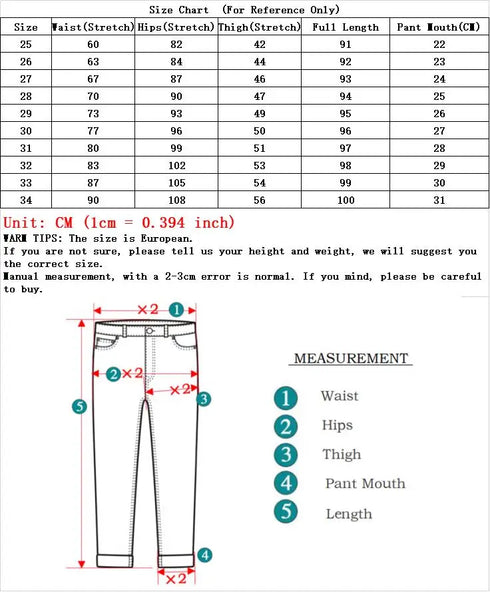 Size Chart (For Reference Only)

| Size | Waist(Stretch) | Hips(Stretch) | Thigh(Stretch) | Full Length | Pant Mouth(CM) |
|---|---|---|---|---|---|
| 25 | 60 | 82 | 42 | 91 | 22 |
| 26 | 63 | 84 | 44 | 92 | 23 |
| 27 | 67 | 87 | 46 | 93 | 24 |
| 28 | 70 | 90 | 47 | 94 | 25 |
| 29 | 73 | 93 | 49 | 95 | 26 |
| 30 | 77 | 96 | 50 | 96 | 27 |
| 31 | 80 | 99 | 51 | 97 | 28 |
| 32 | 83 | 102 | 53 | 98 | 29 |
| 33 | 87 | 105 | 54 | 99 | 30 |
| 34 | 90 | 108 | 56 | 100 | 31 |

Unit: CM (1cm = 0.394 inch)
WARM TIPS: The size is European.
If you are not sure, please tell us your height and weight, we will suggest you the correct size.
Manual measurement, with a 2-3cm error is normal. If you mind, please be careful to buy.

×2 1
2 ×2
×2 3
5
4
×2

MEASUREMENT
1 Waist
2 Hips
3 Thigh
4 Pant Mouth
5 Length